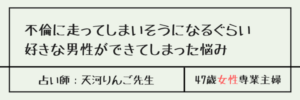 不倫に走ってしまいそうになるぐらい好きな男性ができてしまった悩み

占い師：天河りんご先生

47歳女性専業主婦